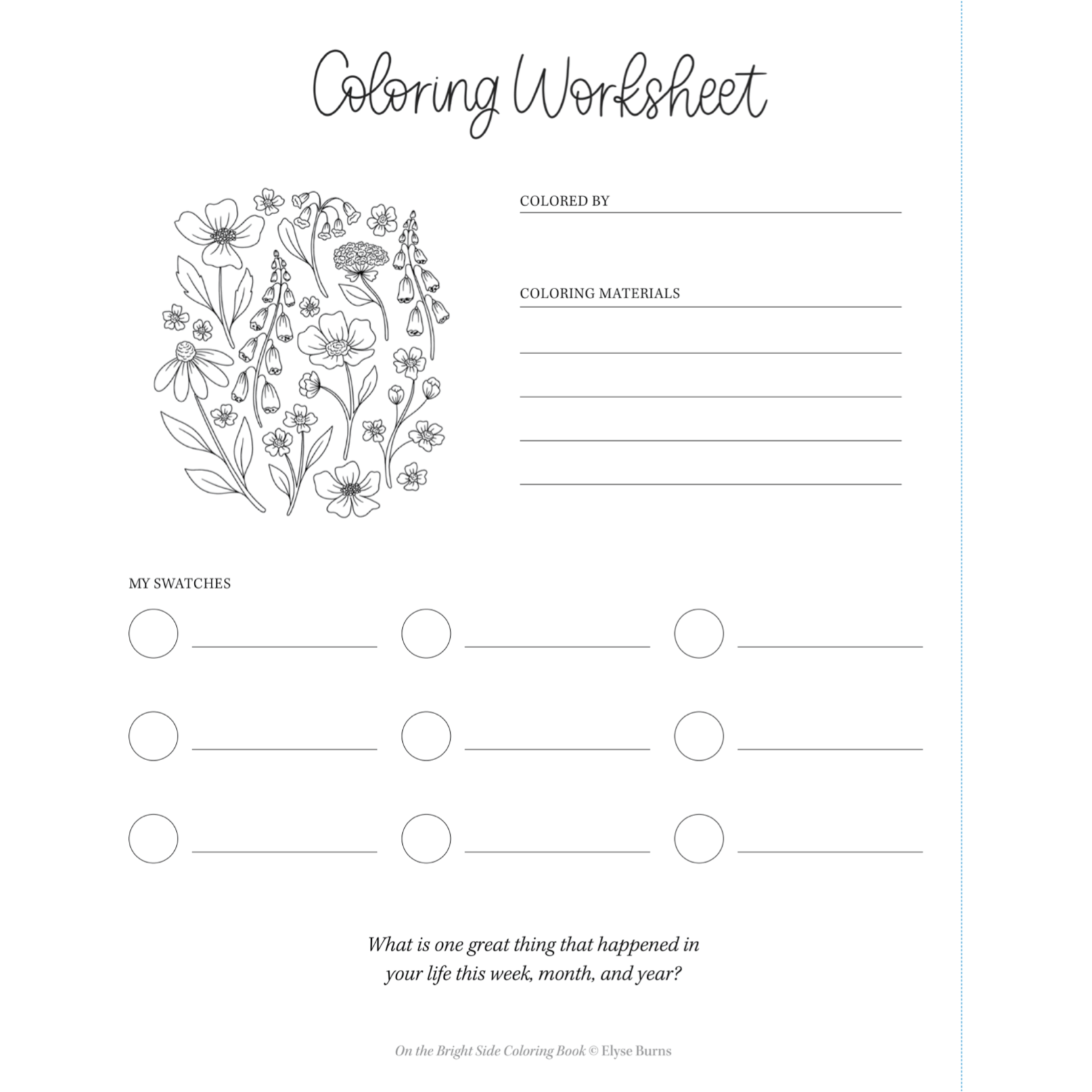 Coloring Worksheet

COLORED BY ____

COLORING MATERIALS ____

____

____

____

____

MY SWATCHES

____ ____ ____

____ ____ ____

____ ____ ____

What is one great thing that happened in your life this week, month, and year?

On the Bright Side Coloring Book © Elyse Burns